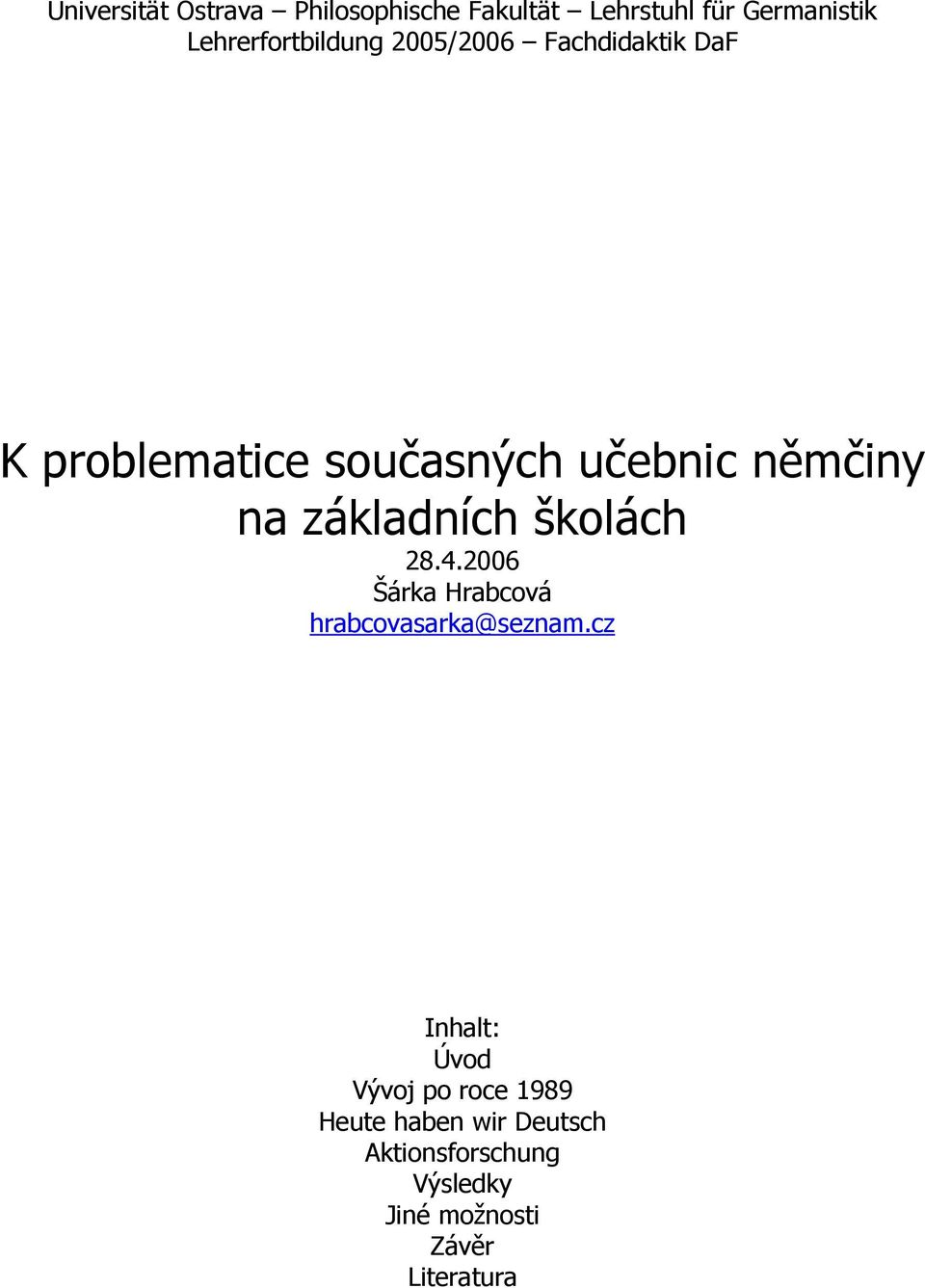 Universität Ostrava – Philosophische Fakultät – Lehrstuhl für Germanistik
Lehrerfortbildung 2005/2006 – Fachdidaktik DaF

K problematice současných učebnic němčiny na základních školách

28.4.2006
Šárka Hrabcová
hrabcovasarka@seznam.cz

Inhalt:
Úvod
Vývoj po roce 1989
Heute haben wir Deutsch
Aktionsforschung
Výsledky
Jiné možnosti
Závěr
Literatura